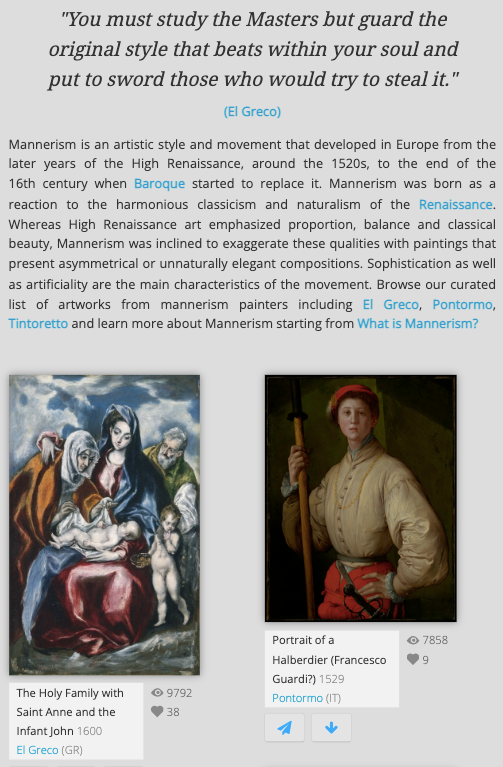 "You must study the Masters but guard the original style that beats within your soul and put to sword those who would try to steal it."

(El Greco)

Mannerism is an artistic style and movement that developed in Europe from the later years of the High Renaissance, around the 1520s, to the end of the 16th century when Baroque started to replace it. Mannerism was born as a reaction to the harmonious classicism and naturalism of the Renaissance. Whereas High Renaissance art emphasized proportion, balance and classical beauty, Mannerism was inclined to exaggerate these qualities with paintings that present asymmetrical or unnaturally elegant compositions. Sophistication as well as artificiality are the main characteristics of the movement. Browse our curated list of artworks from mannerism painters including El Greco, Pontormo, Tintoretto and learn more about Mannerism starting from What is Mannerism?

The Holy Family with Saint Anne and the Infant John 1600
El Greco (GR)
9792
38

Portrait of a Halberdier (Francesco Guardi?) 1529
Pontormo (IT)
7858
9